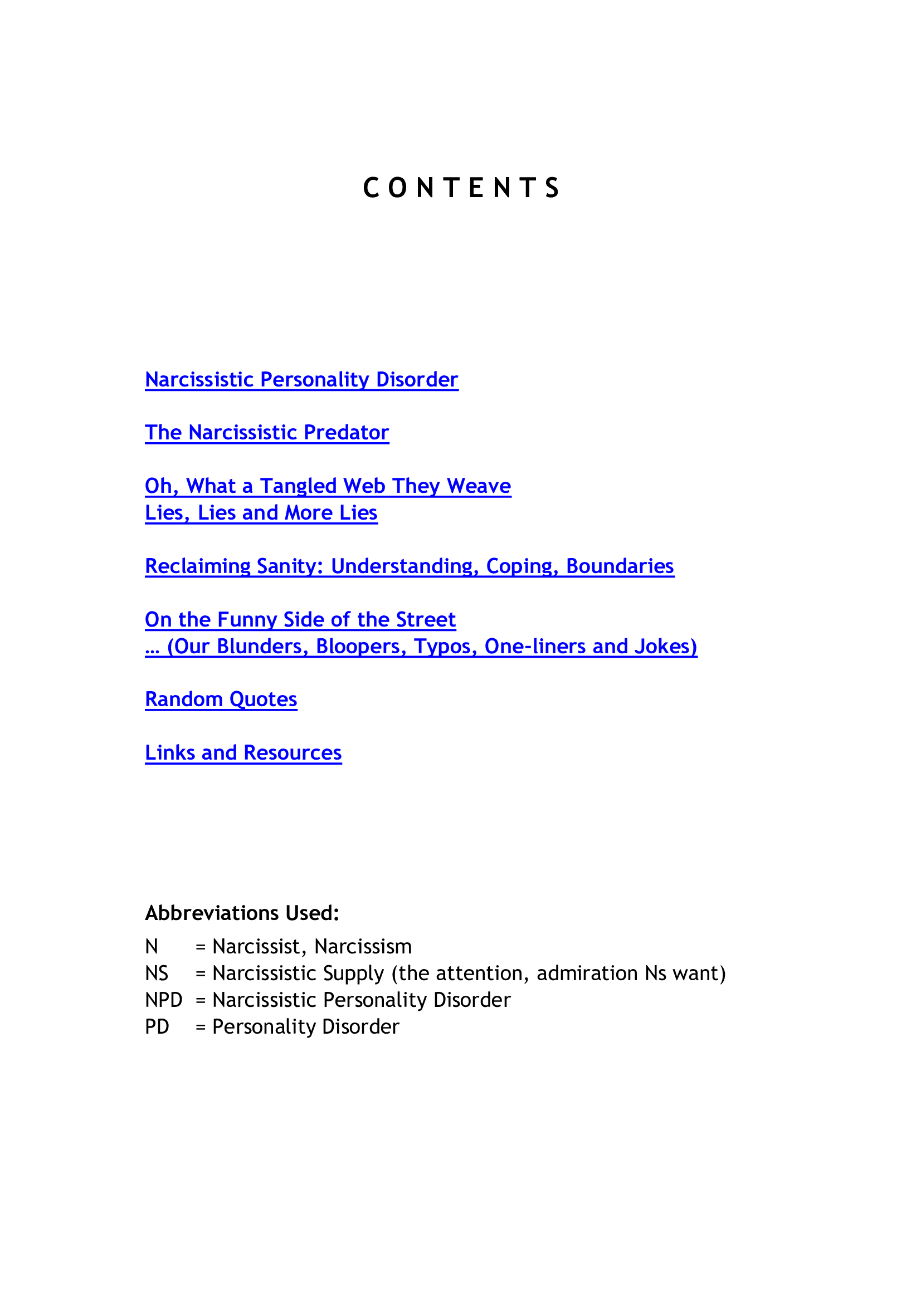 C O N T E N T S

Narcissistic Personality Disorder

The Narcissistic Predator

Oh, What a Tangled Web They Weave
Lies, Lies and More Lies

Reclaiming Sanity: Understanding, Coping, Boundaries

On the Funny Side of the Street
… (Our Blunders, Bloopers, Typos, One-liners and Jokes)

Random Quotes

Links and Resources

Abbreviations Used:

N = Narcissist, Narcissism
NS = Narcissistic Supply (the attention, admiration Ns want)
NPD = Narcissistic Personality Disorder
PD = Personality Disorder